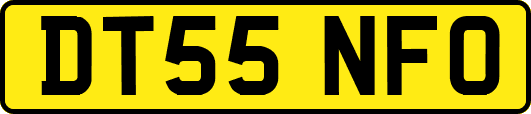 DT55 NFO